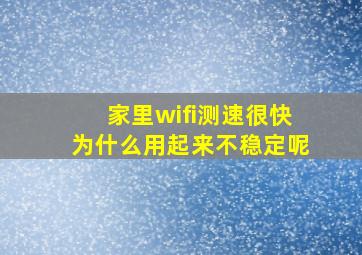 家里wifi测速很快
为什么用起来不稳定呢